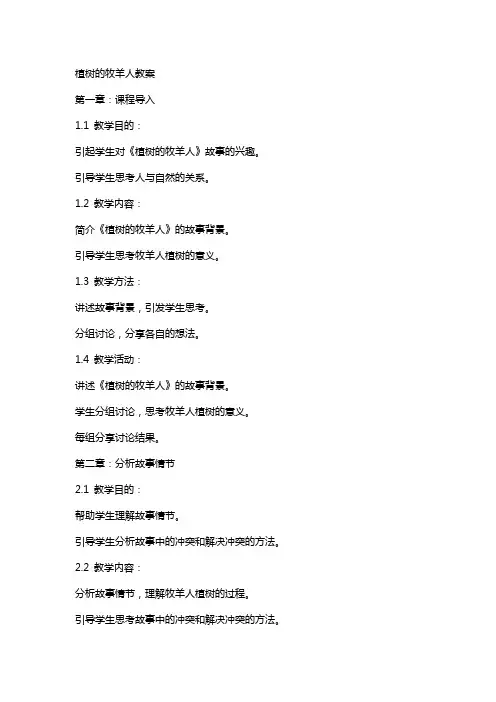 植树的牧羊人教案

第一章：课程导入

1.1 教学目的：

引起学生对《植树的牧羊人》故事的兴趣。

引导学生思考人与自然的关系。

1.2 教学内容：

简介《植树的牧羊人》的故事背景。

引导学生思考牧羊人植树的意义。

1.3 教学方法：

讲述故事背景，引发学生思考。

分组讨论，分享各自的想法。

1.4 教学活动：

讲述《植树的牧羊人》的故事背景。

学生分组讨论，思考牧羊人植树的意义。

每组分享讨论结果。

第二章：分析故事情节

2.1 教学目的：

帮助学生理解故事情节。

引导学生分析故事中的冲突和解决冲突的方法。

2.2 教学内容：

分析故事情节，理解牧羊人植树的过程。

引导学生思考故事中的冲突和解决冲突的方法。